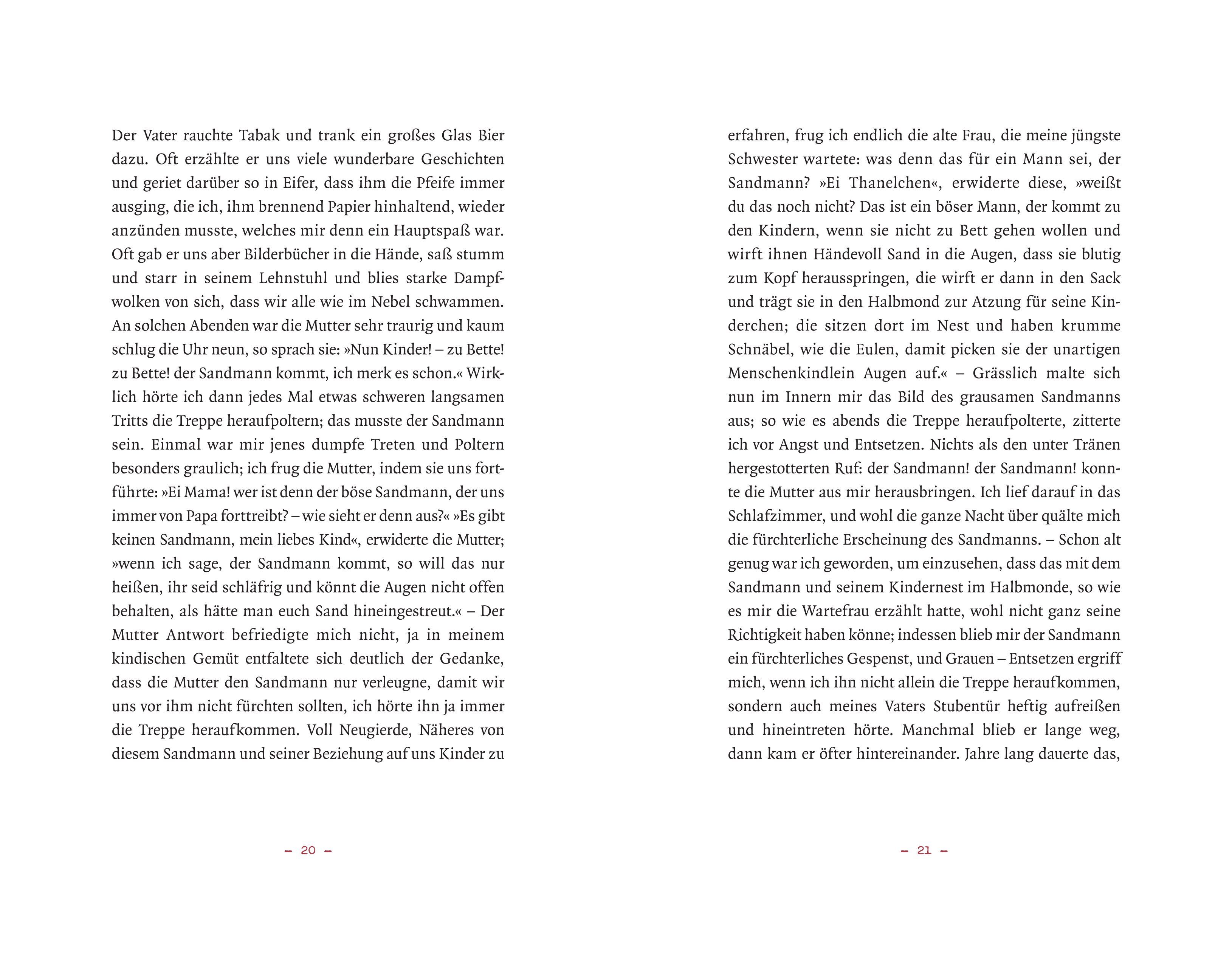 Der Vater rauchte Tabak und trank ein großes Glas Bier dazu. Oft erzählte er uns viele wunderbare Geschichten und geriet darüber so in Eifer, dass ihm die Pfeife immer ausging, die ich, ihm brennend Papier hinhaltend, wieder anzünden musste, welches mir denn ein Hauptspaß war. Oft gab er uns aber Bilderbücher in die Hände, saß stumm und starr in seinem Lehnstuhl und blies starke Dampfwolken von sich, dass wir alle wie im Nebel schwammen. An solchen Abenden war die Mutter sehr traurig und kaum schlug die Uhr neun, so sprach sie: »Nun Kinder! – zu Bette! zu Bette! der Sandmann kommt, ich merk es schon.« Wirklich hörte ich dann jedes Mal etwas schweren langsamen Tritts die Treppe heraufpoltern; das musste der Sandmann sein. Einmal war mir jenes dumpfe Treten und Poltern besonders graulich; ich frug die Mutter, indem sie uns fortführte: »Ei Mama! wer ist denn der böse Sandmann, der uns immer von Papa forttreibt? – wie sieht er denn aus?« »Es gibt keinen Sandmann, mein liebes Kind«, erwiderte die Mutter; »wenn ich sage, der Sandmann kommt, so will das nur heißen, ihr seid schläfrig und könnt die Augen nicht offen behalten, als hätte man euch Sand hineingestreut.« – Der Mutter Antwort befriedigte mich nicht, ja in meinem kindischen Gemüt entfaltete sich deutlich der Gedanke, dass die Mutter den Sandmann nur verleugne, damit wir uns vor ihm nicht fürchten sollten, ich hörte ihn ja immer die Treppe heraufkommen. Voll Neugierde, Näheres von diesem Sandmann und seiner Beziehung auf uns Kinder zu

– 20 –

erfahren, frug ich endlich die alte Frau, die meine jüngste Schwester wartete: was denn das für ein Mann sei, der Sandmann? »Ei Thanelchen«, erwiderte diese, »weißt du das noch nicht? Das ist ein böser Mann, der kommt zu den Kindern, wenn sie nicht zu Bett gehen wollen und wirft ihnen Händevoll Sand in die Augen, dass sie blutig zum Kopf herausspringen, die wirft er dann in den Sack und trägt sie in den Halbmond zur Atzung für seine Kinderchen; die sitzen dort im Nest und haben krumme Schnäbel, wie die Eulen, damit picken sie der unartigen Menschenkindlein Augen auf.« – Grässlich malte sich nun im Innern mir das Bild des grausamen Sandmanns aus; so wie es abends die Treppe heraufpolterte, zitterte ich vor Angst und Entsetzen. Nichts als den unter Tränen hergestotterten Ruf: der Sandmann! der Sandmann! konnte die Mutter aus mir herausbringen. Ich lief darauf in das Schlafzimmer, und wohl die ganze Nacht über quälte mich die fürchterliche Erscheinung des Sandmanns. – Schon alt genug war ich geworden, um einzusehen, dass das mit dem Sandmann und seinem Kindernest im Halbmonde, so wie es mir die Wartefrau erzählt hatte, wohl nicht ganz seine Richtigkeit haben könne; indessen blieb mir der Sandmann ein fürchterliches Gespenst, und Grauen – Entsetzen ergriff mich, wenn ich ihn nicht allein die Treppe heraufkommen, sondern auch meines Vaters Stubentür heftig aufreißen und hineintreten hörte. Manchmal blieb er lange weg, dann kam er öfter hintereinander. Jahre lang dauerte das,

– 21 –